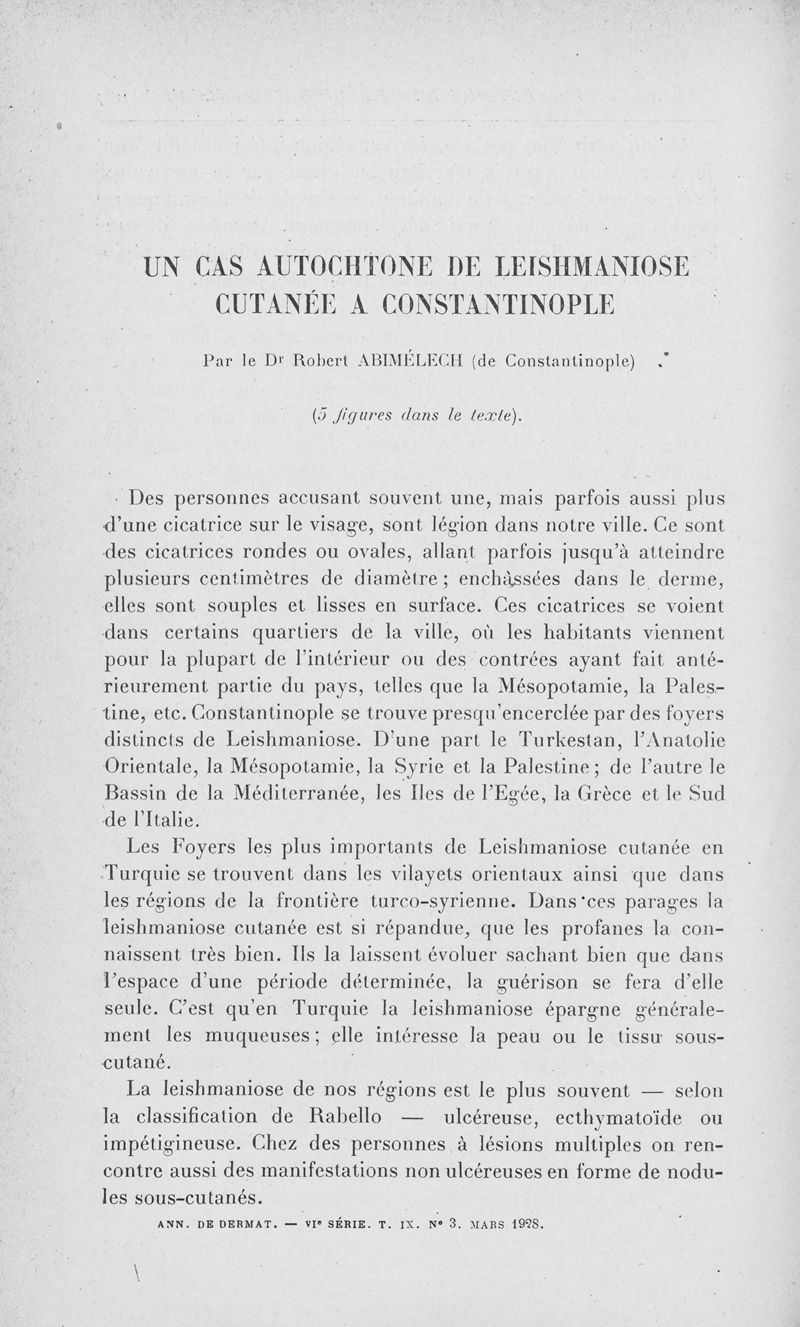 UN CAS AUTOCHTONE DE LEISHMANIOSE CUTANÉE A CONSTANTINOPLE

Par le Dr Robert ABIMÉLECH (de Constantinople)

(5 figures dans le texte).

Des personnes accusant souvent une, mais parfois aussi plus d'une cicatrice sur le visage, sont légion dans notre ville. Ce sont des cicatrices rondes ou ovales, allant parfois jusqu'à atteindre plusieurs centimètres de diamètre ; enchâssées dans le derme, elles sont souples et lisses en surface. Ces cicatrices se voient dans certains quartiers de la ville, où les habitants viennent pour la plupart de l'intérieur ou des contrées ayant fait antérieurement partie du pays, telles que la Mésopotamie, la Palestine, etc. Constantinople se trouve presqu'encerclée par des foyers distincts de Leishmaniose. D'une part le Turkestan, l'Anatolie Orientale, la Mésopotamie, la Syrie et la Palestine ; de l'autre le Bassin de la Méditerranée, les Iles de l'Egée, la Grèce et le Sud de l'Italie.

Les Foyers les plus importants de Leishmaniose cutanée en Turquie se trouvent dans les vilayets orientaux ainsi que dans les régions de la frontière turco-syrienne. Dans ces parages la leishmaniose cutanée est si répandue, que les profanes la connaissent très bien. Ils la laissent évoluer sachant bien que dans l'espace d'une période déterminée, la guérison se fera d'elle seule. C'est qu'en Turquie la leishmaniose épargne généralement les muqueuses ; elle intéresse la peau ou le tissu sous-cutané.

La leishmaniose de nos régions est le plus souvent — selon la classification de Rabello — ulcéreuse, ecthymatoïde ou impétigineuse. Chez des personnes à lésions multiples on rencontre aussi des manifestations non ulcéreuses en forme de nodules sous-cutanés.

ANN. DE DERMAT. — VIe SÉRIE. T. IX. N° 3. MARS 1928.